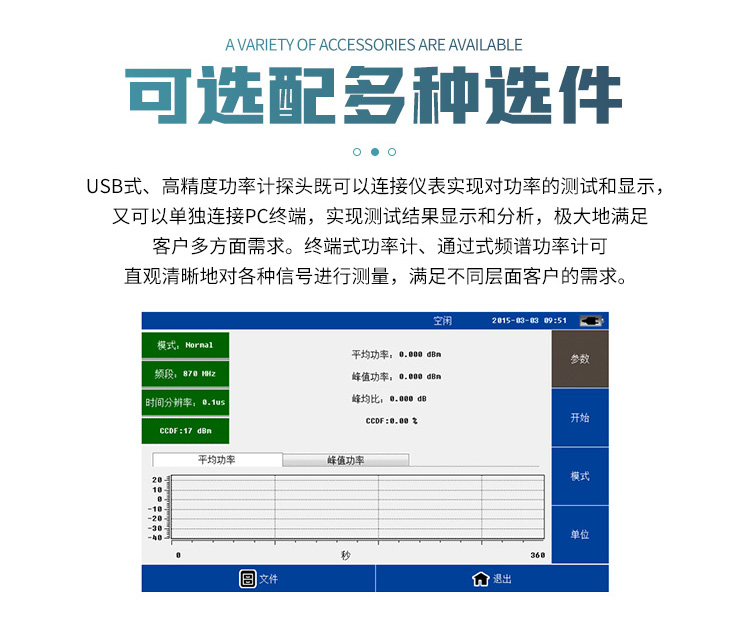 A VARIETY OF ACCESSORIES ARE AVAILABLE

可选配多种选件

USB式、高精度功率计探头既可以连接仪表实现对功率的测试和显示，又可以单独连接PC终端，实现测试结果显示和分析，极大地满足客户多方面需求。终端式功率计、通过式频谱功率计可直观清晰地对各种信号进行测量，满足不同层面客户的需求。

空闲 2015-03-03 09:51

模式：Normal

频段：870 MHz

时间分辨率：0.1us

CCDF:17 dBm

平均功率：0.000 dBm

峰值功率：0.000 dBm

峰均比：0.000 dB

CCDF:0.00 %

参数

开始

模式

单位

平均功率

峰值功率

20
10
0
-10
-20
-30
-40

0

秒

360

文件

退出